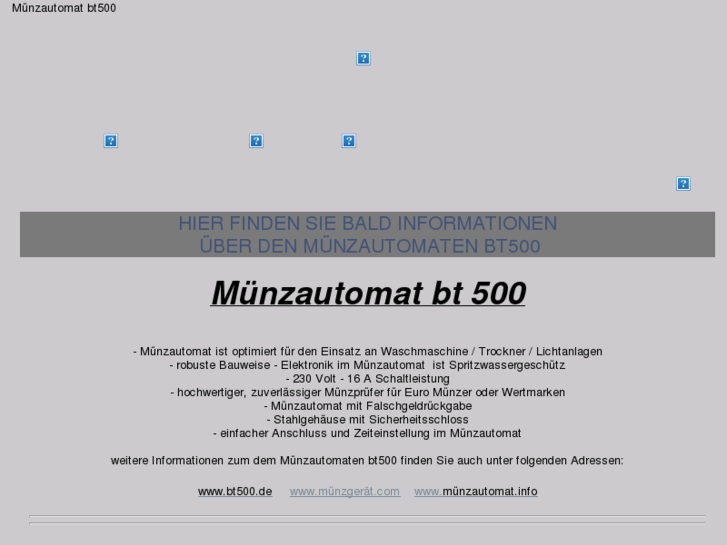 Münzautomat bt500

HIER FINDEN SIE BALD INFORMATIONEN
ÜBER DEN MÜNZAUTOMATEN BT500

Münzautomat bt 500

- Münzautomat ist optimiert für den Einsatz an Waschmaschine / Trockner / Lichtanlagen
- robuste Bauweise - Elektronik im Münzautomat ist Spritzwassergeschütz
- 230 Volt - 16 A Schaltleistung
- hochwertiger, zuverlässiger Münzprüfer für Euro Münzer oder Wertmarken
- Münzautomat mit Falschgeldrückgabe
- Stahlgehäuse mit Sicherheitsschloss
- einfacher Anschluss und Zeiteinstellung im Münzautomat

weitere Informationen zum dem Münzautomaten bt500 finden Sie auch unter folgenden Adressen:

www.bt500.de www.münzgerät.com www.münzautomat.info